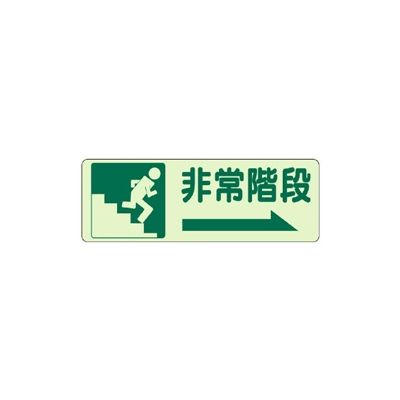 非常階段